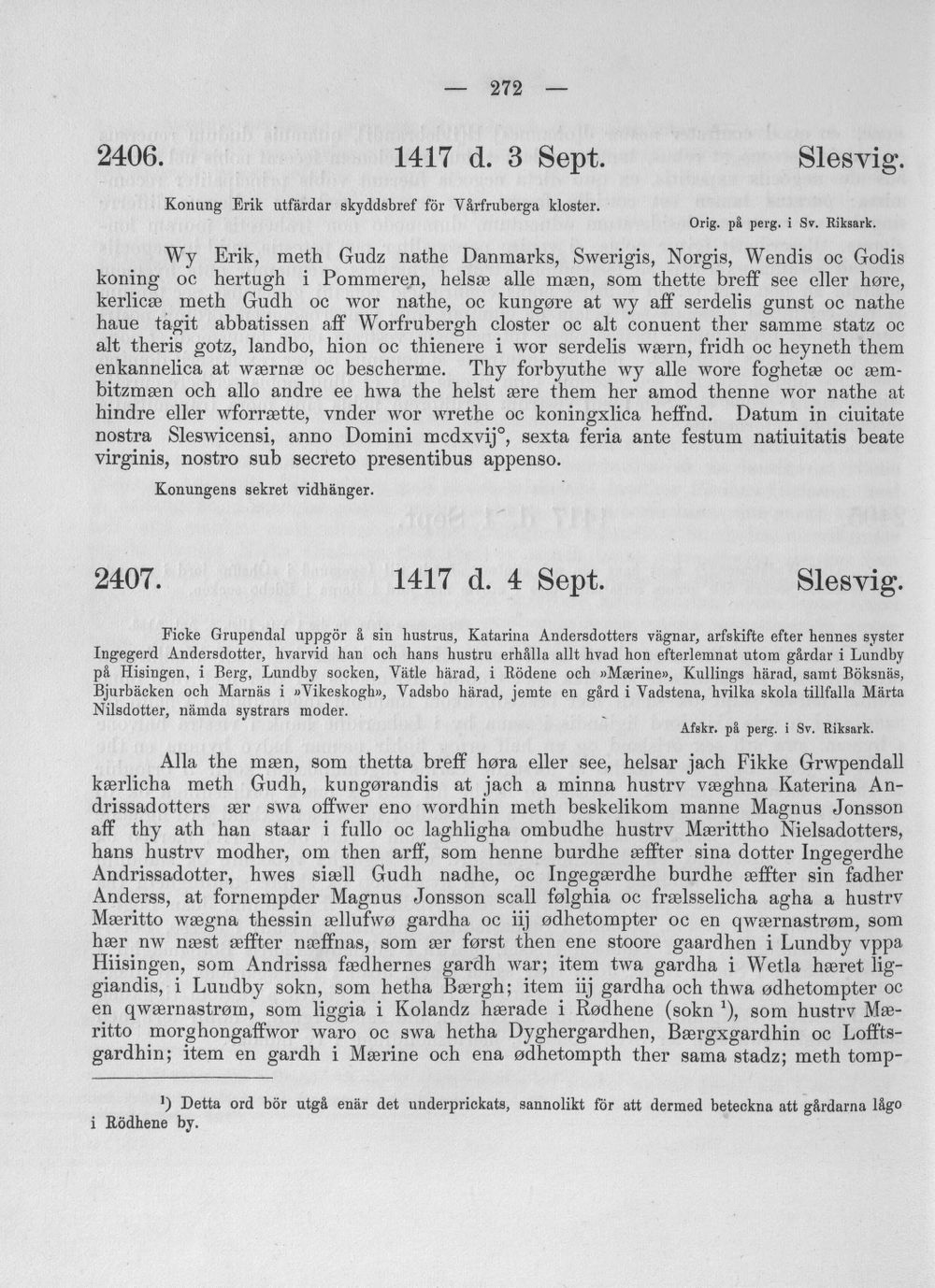 — 272 —

2406. 1417 d. 3 Sept. Slesvig.

Konung Erik utfärdar skyddsbref för Vårfruberga kloster.

Orig. på perg. i Sv. Riksark.

Wy Erik, meth Gudz nathe Danmarks, Swerigis, Norgis, Wendis oc Godis koning oc hertugh i Pommeren, helsæ alle mæn, som thette breff see eller høre, kerlicæ meth Gudh oc wor nathe, oc kungøre at wy aff serdelis gunst oc nathe haue tagit abbatissen aff Worfrubergh closter oc alt conuent ther samme statz oc alt theris gotz, landbo, hion oc thienere i wor serdelis wærn, fridh oc heyneth them enkannelica at wærnæ oc bescherme. Thy forbyuthe wy alle wore foghetæ oc æmbitzmæn och allo andre ee hwa the helst ære them her amod thenne wor nathe at hindre eller wforrætte, vnder wor wrethe oc koningxlica heffnd. Datum in ciuitate nostra Sleswicensi, anno Domini mcdxvij°, sexta feria ante festum natiuitatis beate virginis, nostro sub secreto presentibus appenso.

Konungens sekret vidhänger.

2407. 1417 d. 4 Sept. Slesvig.

Ficke Grupendal uppgör å sin hustrus, Katarina Andersdotters vägnar, arfskifte efter hennes syster Ingegerd Andersdotter, hvarvid han och hans hustru erhålla allt hvad hon efterlemnat utom gårdar i Lundby på Hisingen, i Berg, Lundby socken, Vätle härad, i Rödene och »Mærine», Kullings härad, samt Böksnäs, Bjurbäcken och Marnäs i »Vikeskogh», Vadsbo härad, jemte en gård i Vadstena, hvilka skola tillfalla Märta Nilsdotter, nämda systrars moder.

Afskr. på perg. i Sv. Riksark.

Alla the mæn, som thetta breff høra eller see, helsar jach Fikke Grwpendall kærlicha meth Gudh, kungørandis at jach a minna hustrv væghna Katerina Andrissadotters ær swa offwer eno wordhin meth beskelikom manne Magnus Jonsson aff thy ath han staar i fullo oc laghligha ombudhe hustrv Mærittho Nielsadotters, hans hustrv modher, om then arff, som henne burdhe æffter sina dotter Ingegerdhe Andrissadotter, hwes siæll Gudh nadhe, oc Ingegærdhe burdhe æffter sin fadher Anderss, at fornempder Magnus Jonsson scall følghia oc frælsselicha agha a hustrv Mæritto wægna thessin ællufwø gardha oc iij ødhetompter oc en qwærnastrøm, som hær nw næst æffter næffnas, som ær først then ene stoore gaardhen i Lundby vppa Hiisingen, som Andrissa fædhernes gardh war; item twa gardha i Wetla hæret liggiandis, i Lundby sokn, som hetha Bærgh; item iij gardha och thwa ødhetompter oc en qwærnastrøm, som liggia i Kolandz hærade i Rødhene (sokn $^{1}$), som hustrv Mæritto morghongaffwor waro oc swa hetha Dyghergardhen, Bærgxgardhin oc Lofftsgardhin; item en gardh i Mærine och ena ødhetompth ther sama stadz; meth tomp-

$^{1}$) Detta ord bör utgå enär det underprickats, sannolikt för att dermed beteckna att gårdarna lågo i Rödhene by.